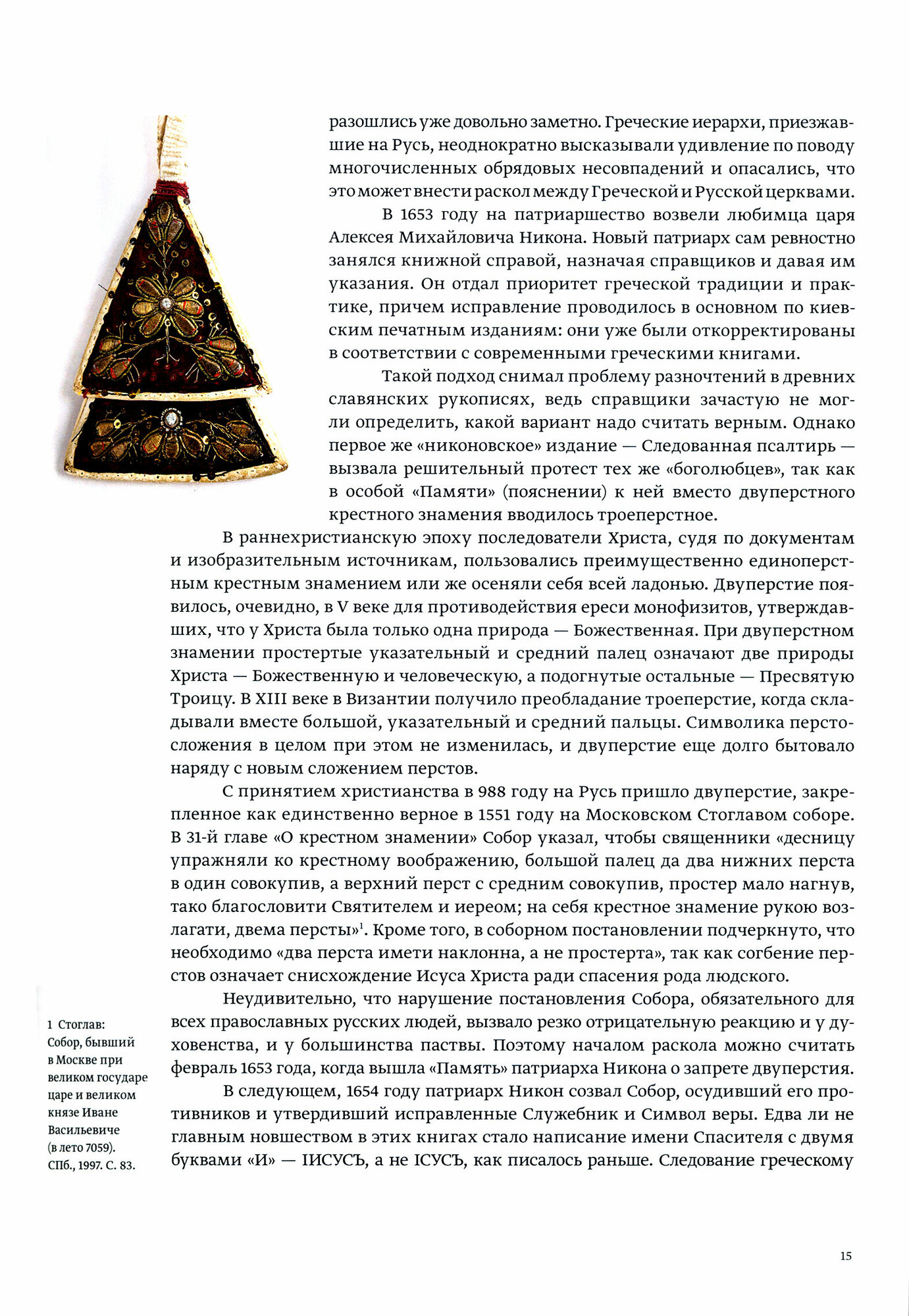 разошлись уже довольно заметно. Греческие иерархи, приезжавшие на Русь, неоднократно высказывали удивление по поводу многочисленных обрядовых несовпадений и опасались, что это может внести раскол между Греческой и Русской церквами.

В 1653 году на патриаршество возвели любимца царя Алексея Михайловича Никона. Новый патриарх сам ревностно занялся книжной справой, назначая справщиков и давая им указания. Он отдал приоритет греческой традиции и практике, причем исправление проводилось в основном по киевским печатным изданиям: они уже были откорректированы в соответствии с современными греческими книгами.

Такой подход снимал проблему разночтений в древних славянских рукописях, ведь справщики зачастую не могли определить, какой вариант надо считать верным. Однако первое же «никоновское» издание — Следованная псалтирь — вызвала решительный протест тех же «боголюбцев», так как в особой «Памяти» (пояснении) к ней вместо двуперстного крестного знамения вводилось троеперстное.

В раннехристианскую эпоху последователи Христа, судя по документам и изобразительным источникам, пользовались преимущественно единоперстным крестным знамением или же осеняли себя всей ладонью. Двуперстие появилось, очевидно, в V веке для противодействия ереси монофизитов, утверждавших, что у Христа была только одна природа — Божественная. При двуперстном знамении простертые указательный и средний палец означают две природы Христа — Божественную и человеческую, а подогнутые остальные — Пресвятую Троицу. В XIII веке в Византии получило преобладание троеперстие, когда складывали вместе большой, указательный и средний пальцы. Символика перстосложения в целом при этом не изменилась, и двуперстие еще долго бытовало наряду с новым сложением перстов.

С принятием христианства в 988 году на Русь пришло двуперстие, закрепленное как единственно верное в 1551 году на Московском Стоглавом соборе. В 31-й главе «О крестном знамении» Собор указал, чтобы священники «десницу упражняли ко крестному воображению, большой палец да два нижних перста в один совокупив, а верхний перст с средним совокупив, простер мало нагнув, тако благословити Святителем и иереом; на себя крестное знамение рукою возлагати, двема персты»$^1$. Кроме того, в соборном постановлении подчеркнуто, что необходимо «два перста имети наклонна, а не простерта», так как согбение перстов означает снисхождение Исуса Христа ради спасения рода людского.

Неудивительно, что нарушение постановления Собора, обязательного для всех православных русских людей, вызвало резко отрицательную реакцию и у духовенства, и у большинства паствы. Поэтому началом раскола можно считать февраль 1653 года, когда вышла «Память» патриарха Никона о запрете двуперстия.

В следующем, 1654 году патриарх Никон созвал Собор, осудивший его противников и утвердивший исправленные Служебник и Символ веры. Едва ли не главным новшеством в этих книгах стало написание имени Спасителя с двумя буквами «И» — ІИСУСЪ, а не ІСУСЪ, как писалось раньше. Следование греческому

1 Стоглав: Собор, бывший в Москве при великом государе царе и великом князе Иване Васильевиче (в лето 7059). СПб., 1997. С. 83.

15